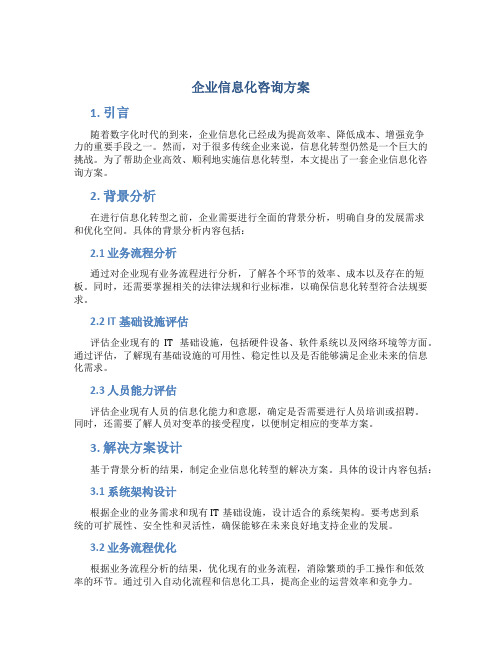 企业信息化咨询方案

1. 引言

随着数字化时代的到来，企业信息化已经成为提高效率、降低成本、增强竞争力的重要手段之一。然而，对于很多传统企业来说，信息化转型仍然是一个巨大的挑战。为了帮助企业高效、顺利地实施信息化转型，本文提出了一套企业信息化咨询方案。

2. 背景分析

在进行信息化转型之前，企业需要进行全面的背景分析，明确自身的发展需求和优化空间。具体的背景分析内容包括：

2.1 业务流程分析

通过对企业现有业务流程进行分析，了解各个环节的效率、成本以及存在的短板。同时，还需要掌握相关的法律法规和行业标准，以确保信息化转型符合法规要求。

2.2 IT 基础设施评估

评估企业现有的 IT 基础设施，包括硬件设备、软件系统以及网络环境等方面。通过评估，了解现有基础设施的可用性、稳定性以及是否能够满足企业未来的信息化需求。

2.3 人员能力评估

评估企业现有人员的信息化能力和意愿，确定是否需要进行人员培训或招聘。同时，还需要了解人员对变革的接受程度，以便制定相应的变革方案。

3. 解决方案设计

基于背景分析的结果，制定企业信息化转型的解决方案。具体的设计内容包括：

3.1 系统架构设计

根据企业的业务需求和现有 IT 基础设施，设计适合的系统架构。要考虑到系统的可扩展性、安全性和灵活性，确保能够在未来良好地支持企业的发展。

3.2 业务流程优化

根据业务流程分析的结果，优化现有的业务流程，消除繁琐的手工操作和低效率的环节。通过引入自动化流程和信息化工具，提高企业的运营效率和竞争力。